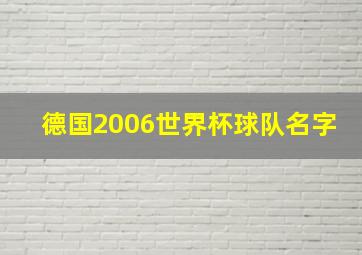 德国2006世界杯球队名字